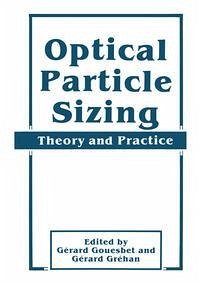 Optical Particle Sizing

Theory and Practice

Edited by
Gérard Gouesbet and
Gérard Gréhan